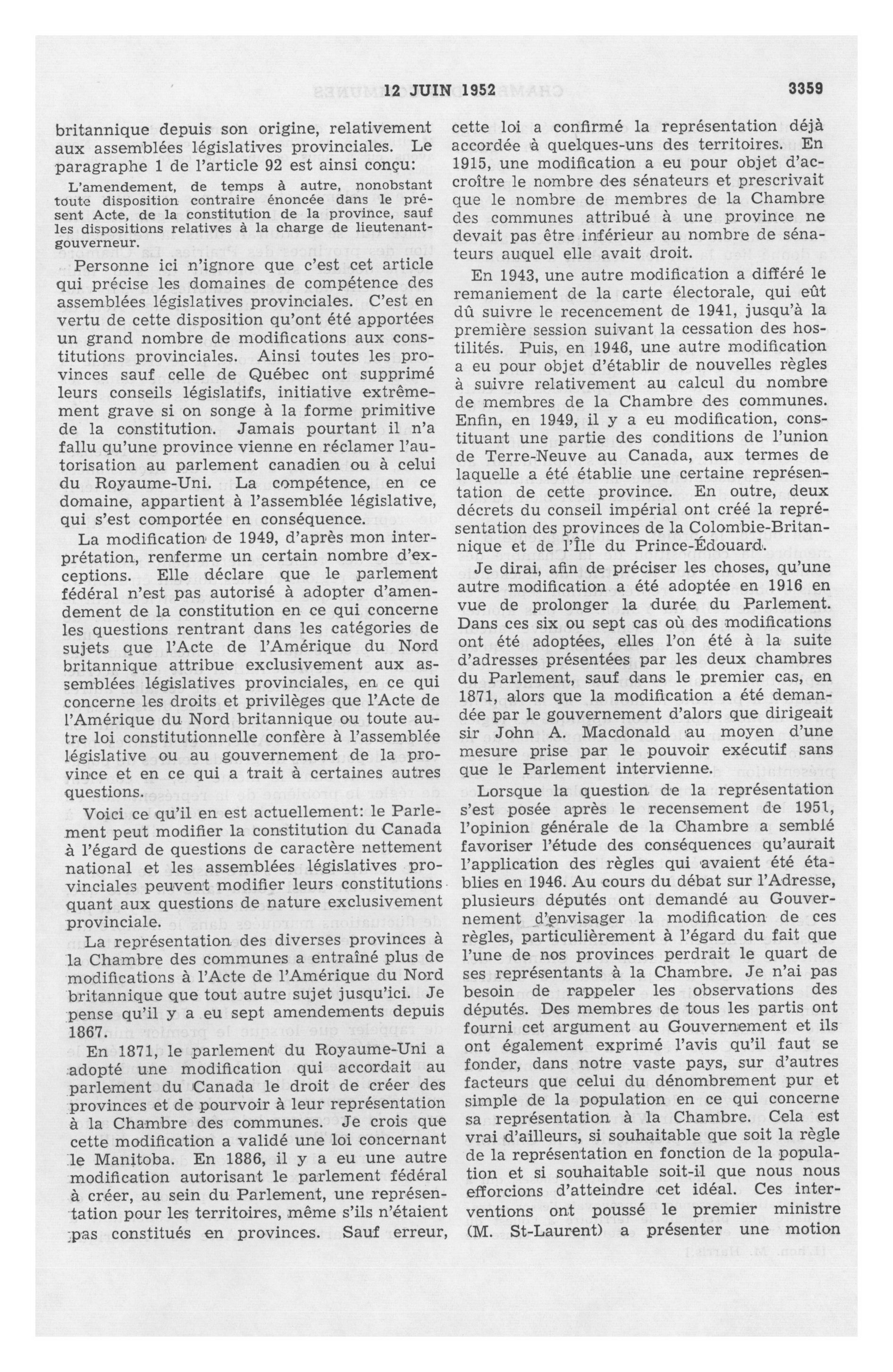 12 JUIN 1952 3359

britannique depuis son origine, relativement aux assemblées législatives provinciales. Le paragraphe 1 de l'article 92 est ainsi conçu:

L'amendement, de temps à autre, nonobstant toute disposition contraire énoncée dans le présent Acte, de la constitution de la province, sauf les dispositions relatives à la charge de lieutenant-gouverneur.

Personne ici n'ignore que c'est cet article qui précise les domaines de compétence des assemblées législatives provinciales. C'est en vertu de cette disposition qu'ont été apportées un grand nombre de modifications aux constitutions provinciales. Ainsi toutes les provinces sauf celle de Québec ont supprimé leurs conseils législatifs, initiative extrêmement grave si on songe à la forme primitive de la constitution. Jamais pourtant il n'a fallu qu'une province vienne en réclamer l'autorisation au parlement canadien ou à celui du Royaume-Uni. La compétence, en ce domaine, appartient à l'assemblée législative, qui s'est comportée en conséquence.

La modification de 1949, d'après mon interprétation, renferme un certain nombre d'exceptions. Elle déclare que le parlement fédéral n'est pas autorisé à adopter d'amendement de la constitution en ce qui concerne les questions rentrant dans les catégories de sujets que l'Acte de l'Amérique du Nord britannique attribue exclusivement aux assemblées législatives provinciales, en ce qui concerne les droits et privilèges que l'Acte de l'Amérique du Nord britannique ou toute autre loi constitutionnelle confère à l'assemblée législative ou au gouvernement de la province et en ce qui a trait à certaines autres questions.

Voici ce qu'il en est actuellement: le Parlement peut modifier la constitution du Canada à l'égard de questions de caractère nettement national et les assemblées législatives provinciales peuvent modifier leurs constitutions quant aux questions de nature exclusivement provinciale.

La représentation des diverses provinces à la Chambre des communes a entraîné plus de modifications à l'Acte de l'Amérique du Nord britannique que tout autre sujet jusqu'ici. Je pense qu'il y a eu sept amendements depuis 1867.

En 1871, le parlement du Royaume-Uni a adopté une modification qui accordait au parlement du Canada le droit de créer des provinces et de pourvoir à leur représentation à la Chambre des communes. Je crois que cette modification a validé une loi concernant le Manitoba. En 1886, il y a eu une autre modification autorisant le parlement fédéral à créer, au sein du Parlement, une représentation pour les territoires, même s'ils n'étaient pas constitués en provinces. Sauf erreur, cette loi a confirmé la représentation déjà accordée à quelques-uns des territoires. En 1915, une modification a eu pour objet d'accroître le nombre des sénateurs et prescrivait que le nombre de membres de la Chambre des communes attribué à une province ne devait pas être inférieur au nombre de sénateurs auquel elle avait droit.

En 1943, une autre modification a différé le remaniement de la carte électorale, qui eût dû suivre le recencement de 1941, jusqu'à la première session suivant la cessation des hostilités. Puis, en 1946, une autre modification a eu pour objet d'établir de nouvelles règles à suivre relativement au calcul du nombre de membres de la Chambre des communes. Enfin, en 1949, il y a eu modification, constituant une partie des conditions de l'union de Terre-Neuve au Canada, aux termes de laquelle a été établie une certaine représentation de cette province. En outre, deux décrets du conseil impérial ont créé la représentation des provinces de la Colombie-Britannique et de l'Île du Prince-Édouard.

Je dirai, afin de préciser les choses, qu'une autre modification a été adoptée en 1916 en vue de prolonger la durée du Parlement. Dans ces six ou sept cas où des modifications ont été adoptées, elles l'on été à la suite d'adresses présentées par les deux chambres du Parlement, sauf dans le premier cas, en 1871, alors que la modification a été demandée par le gouvernement d'alors que dirigeait sir John A. Macdonald au moyen d'une mesure prise par le pouvoir exécutif sans que le Parlement intervienne.

Lorsque la question de la représentation s'est posée après le recensement de 1951, l'opinion générale de la Chambre a semblé favoriser l'étude des conséquences qu'aurait l'application des règles qui avaient été établies en 1946. Au cours du débat sur l'Adresse, plusieurs députés ont demandé au Gouvernement d'envisager la modification de ces règles, particulièrement à l'égard du fait que l'une de nos provinces perdrait le quart de ses représentants à la Chambre. Je n'ai pas besoin de rappeler les observations des députés. Des membres de tous les partis ont fourni cet argument au Gouvernement et ils ont également exprimé l'avis qu'il faut se fonder, dans notre vaste pays, sur d'autres facteurs que celui du dénombrement pur et simple de la population en ce qui concerne sa représentation à la Chambre. Cela est vrai d'ailleurs, si souhaitable que soit la règle de la représentation en fonction de la population et si souhaitable soit-il que nous nous efforcions d'atteindre cet idéal. Ces interventions ont poussé le premier ministre (M. St-Laurent) a présenter une motion